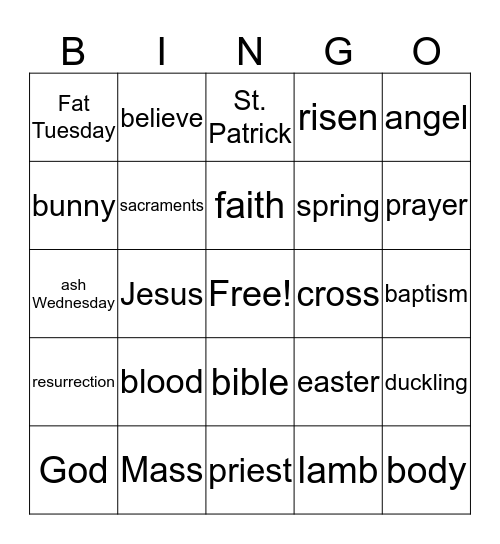 | B | I | N | G | O |
|---|---|---|---|---|
| Fat Tuesday | believe | St. Patrick | risen | angel |
| bunny | sacraments | faith | spring | prayer |
| ash Wednesday | Jesus | Free! | cross | baptism |
| resurrection | blood | bible | easter | duckling |
| God | Mass | priest | lamb | body |